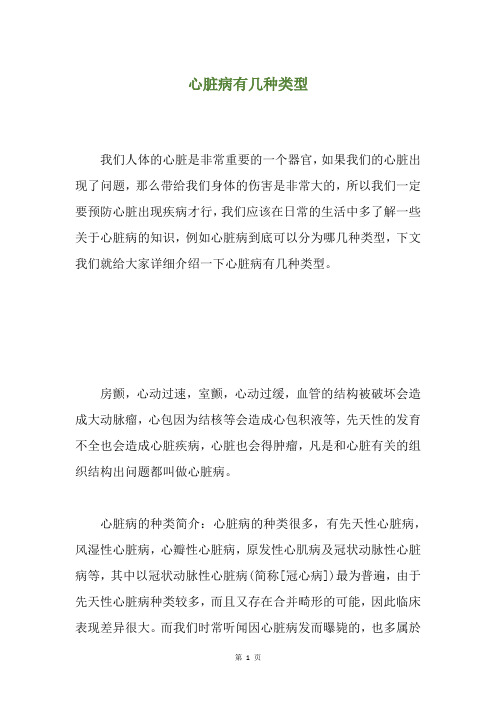 心脏病有几种类型

我们人体的心脏是非常重要的一个器官，如果我们的心脏出现了问题，那么带给我们身体的伤害是非常大的，所以我们一定要预防心脏出现疾病才行，我们应该在日常的生活中多了解一些关于心脏病的知识，例如心脏病到底可以分为哪几种类型，下文我们就给大家详细介绍一下心脏病有几种类型。

房颤，心动过速，室颤，心动过缓，血管的结构被破坏会造成大动脉瘤，心包因为结核等会造成心包积液等，先天性的发育不全也会造成心脏疾病，心脏也会得肿瘤，凡是和心脏有关的组织结构出问题都叫做心脏病。

心脏病的种类简介：心脏病的种类很多，有先天性心脏病，风湿性心脏病，心瓣性心脏病，原发性心肌病及冠状动脉性心脏病等，其中以冠状动脉性心脏病(简称[冠心病])最为普遍，由于先天性心脏病种类较多，而且又存在合并畸形的可能，因此临床表现差异很大。而我们时常听闻因心脏病发而曝毙的，也多属於

第 1 页